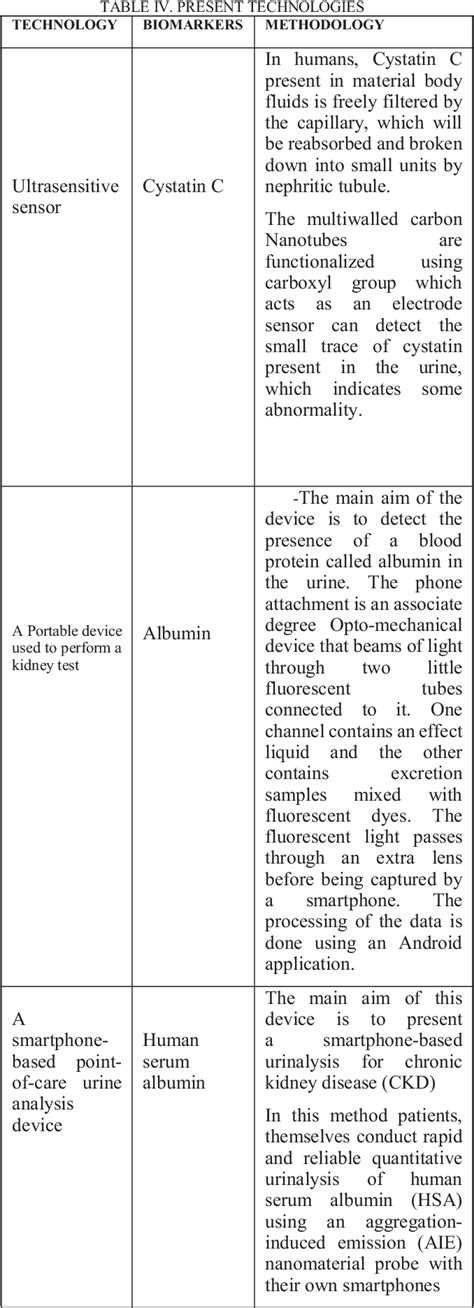 TABLE IV. PRESENT TECHNOLOGIES

| TECHNOLOGY | BIOMARKERS | METHODOLOGY |
|---|---|---|
| Ultrasensitive sensor | Cystatin C | In humans, Cystatin C present in material body fluids is freely filtered by the capillary, which will be reabsorbed and broken down into small units by nephritic tubule. The multiwalled carbon Nanotubes are functionalized using carboxyl group which acts as an electrode sensor can detect the small trace of cystatin present in the urine, which indicates some abnormality. |
| A Portable device used to perform a kidney test | Albumin | -The main aim of the device is to detect the presence of a blood protein called albumin in the urine. The phone attachment is an associate degree Opto-mechanical device that beams of light through two little fluorescent tubes connected to it. One channel contains an effect liquid and the other contains excretion samples mixed with fluorescent dyes. The fluorescent light passes through an extra lens before being captured by a smartphone. The processing of the data is done using an Android application. |
| A smartphone-based point-of-care urine analysis device | Human serum albumin | The main aim of this device is to present a smartphone-based urinalysis for chronic kidney disease (CKD) In this method patients, themselves conduct rapid and reliable quantitative urinalysis of human serum albumin (HSA) using an aggregation-induced emission (AIE) nanomaterial probe with their own smartphones |